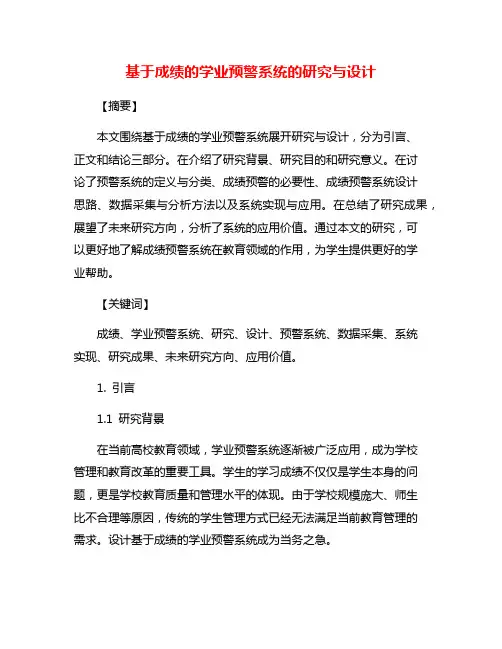 基于成绩的学业预警系统的研究与设计

【摘要】

本文围绕基于成绩的学业预警系统展开研究与设计，分为引言、正文和结论三部分。在介绍了研究背景、研究目的和研究意义。在讨论了预警系统的定义与分类、成绩预警的必要性、成绩预警系统设计思路、数据采集与分析方法以及系统实现与应用。在总结了研究成果，展望了未来研究方向，分析了系统的应用价值。通过本文的研究，可以更好地了解成绩预警系统在教育领域的作用，为学生提供更好的学业帮助。

【关键词】

成绩、学业预警系统、研究、设计、预警系统、数据采集、系统实现、研究成果、未来研究方向、应用价值。

1. 引言

1.1 研究背景

在当前高校教育领域，学业预警系统逐渐被广泛应用，成为学校管理和教育改革的重要工具。学生的学习成绩不仅仅是学生本身的问题，更是学校教育质量和管理水平的体现。由于学校规模庞大、师生比不合理等原因，传统的学生管理方式已经无法满足当前教育管理的需求。设计基于成绩的学业预警系统成为当务之急。